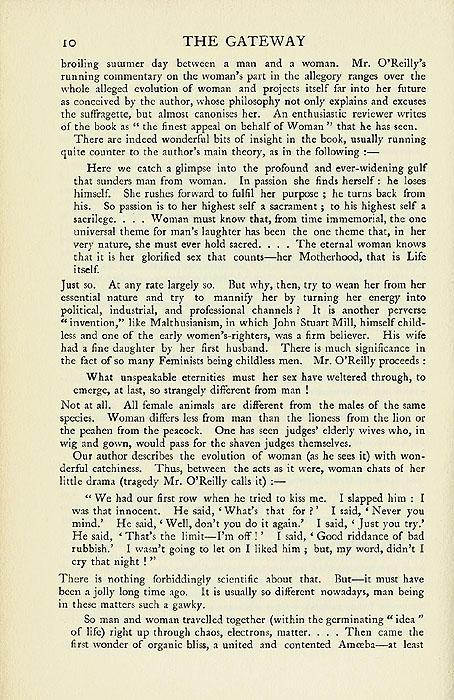 10 THE GATEWAY

broiling summer day between a man and a woman. Mr. O'Reilly's running commentary on the woman's part in the allegory ranges over the whole alleged evolution of woman and projects itself far into her future as conceived by the author, whose philosophy not only explains and excuses the suffragette, but almost canonises her. An enthusiastic reviewer writes of the book as "the finest appeal on behalf of Woman" that he has seen.

There are indeed wonderful bits of insight in the book, usually running quite counter to the author's main theory, as in the following :—

Here we catch a glimpse into the profound and ever-widening gulf that sunders man from woman. In passion she finds herself : he loses himself. She rushes forward to fulfil her purpose ; he turns back from his. So passion is to her highest self a sacrament ; to his highest self a sacrilege. . . . Woman must know that, from time immemorial, the one universal theme for man's laughter has been the one theme that, in her very nature, she must ever hold sacred. . . . The eternal woman knows that it is her glorified sex that counts—her Motherhood, that is Life itself.

Just so. At any rate largely so. But why, then, try to wean her from her essential nature and try to mannify her by turning her energy into political, industrial, and professional channels ? It is another perverse "invention," like Malthusianism, in which John Stuart Mill, himself childless and one of the early women's-righters, was a firm believer. His wife had a fine daughter by her first husband. There is much significance in the fact of so many Feminists being childless men. Mr. O'Reilly proceeds :

What unspeakable eternities must her sex have weltered through, to emerge, at last, so strangely different from man !

Not at all. All female animals are different from the males of the same species. Woman differs less from man than the lioness from the lion or the peahen from the peacock. One has seen judges' elderly wives who, in wig and gown, would pass for the shaven judges themselves.

Our author describes the evolution of woman (as he sees it) with wonderful catchiness. Thus, between the acts as it were, woman chats of her little drama (tragedy Mr. O'Reilly calls it) :—

"We had our first row when he tried to kiss me. I slapped him : I was that innocent. He said, 'What's that for ?' I said, 'Never you mind.' He said, 'Well, don't you do it again.' I said, 'Just you try.' He said, 'That's the limit—I'm off !' I said, 'Good riddance of bad rubbish.' I wasn't going to let on I liked him ; but, my word, didn't I cry that night !"

There is nothing forbiddingly scientific about that. But—it must have been a jolly long time ago. It is usually so different nowadays, man being in these matters such a gawky.

So man and woman travelled together (within the germinating "idea" of life) right up through chaos, electrons, matter. . . . Then came the first wonder of organic bliss, a united and contented Amœba—at least